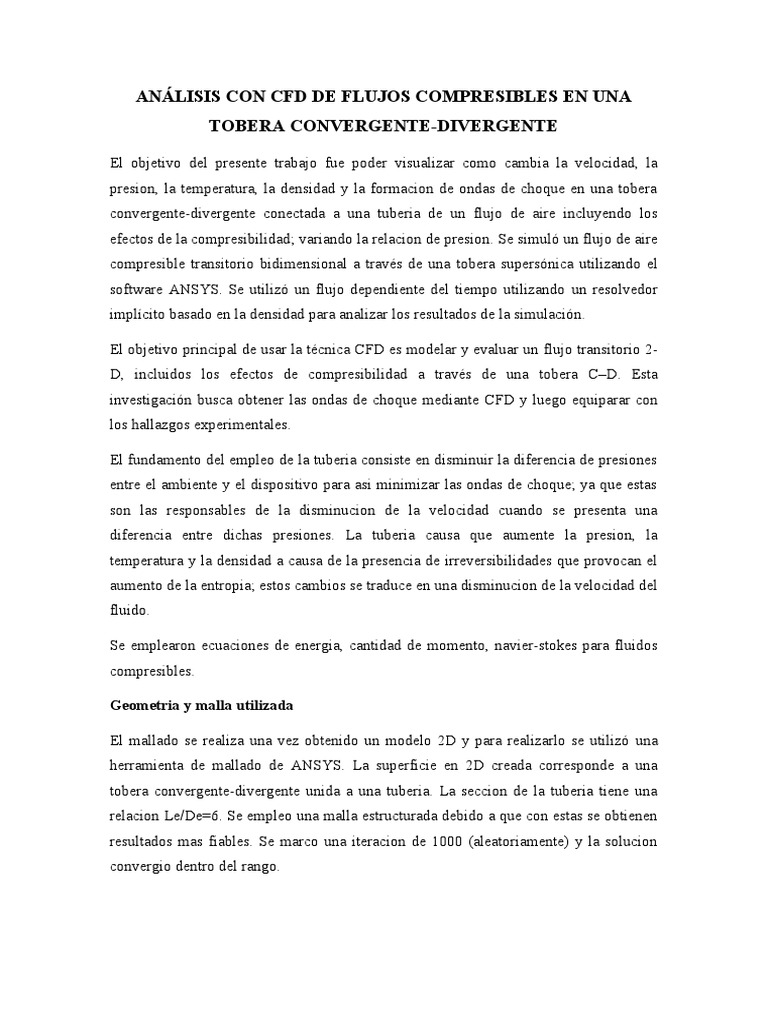 ANÁLISIS CON CFD DE FLUJOS COMPRESIBLES EN UNA TOBERA CONVERGENTE-DIVERGENTE

El objetivo del presente trabajo fue poder visualizar como cambia la velocidad, la presion, la temperatura, la densidad y la formacion de ondas de choque en una tobera convergente-divergente conectada a una tuberia de un flujo de aire incluyendo los efectos de la compresibilidad; variando la relacion de presion. Se simuló un flujo de aire compresible transitorio bidimensional a través de una tobera supersónica utilizando el software ANSYS. Se utilizó un flujo dependiente del tiempo utilizando un resolvedor implícito basado en la densidad para analizar los resultados de la simulación.

El objetivo principal de usar la técnica CFD es modelar y evaluar un flujo transitorio 2-D, incluidos los efectos de compresibilidad a través de una tobera C–D. Esta investigación busca obtener las ondas de choque mediante CFD y luego equiparar con los hallazgos experimentales.

El fundamento del empleo de la tuberia consiste en disminuir la diferencia de presiones entre el ambiente y el dispositivo para asi minimizar las ondas de choque; ya que estas son las responsables de la disminucion de la velocidad cuando se presenta una diferencia entre dichas presiones. La tuberia causa que aumente la presion, la temperatura y la densidad a causa de la presencia de irreversibilidades que provocan el aumento de la entropia; estos cambios se traduce en una disminucion de la velocidad del fluido.

Se emplearon ecuaciones de energia, cantidad de momento, navier-stokes para fluidos compresibles.

Geometria y malla utilizada

El mallado se realiza una vez obtenido un modelo 2D y para realizarlo se utilizó una herramienta de mallado de ANSYS. La superficie en 2D creada corresponde a una tobera convergente-divergente unida a una tuberia. La seccion de la tuberia tiene una relacion Le/De=6. Se empleo una malla estructurada debido a que con estas se obtienen resultados mas fiables. Se marco una iteracion de 1000 (aleatoriamente) y la solucion convergio dentro del rango.